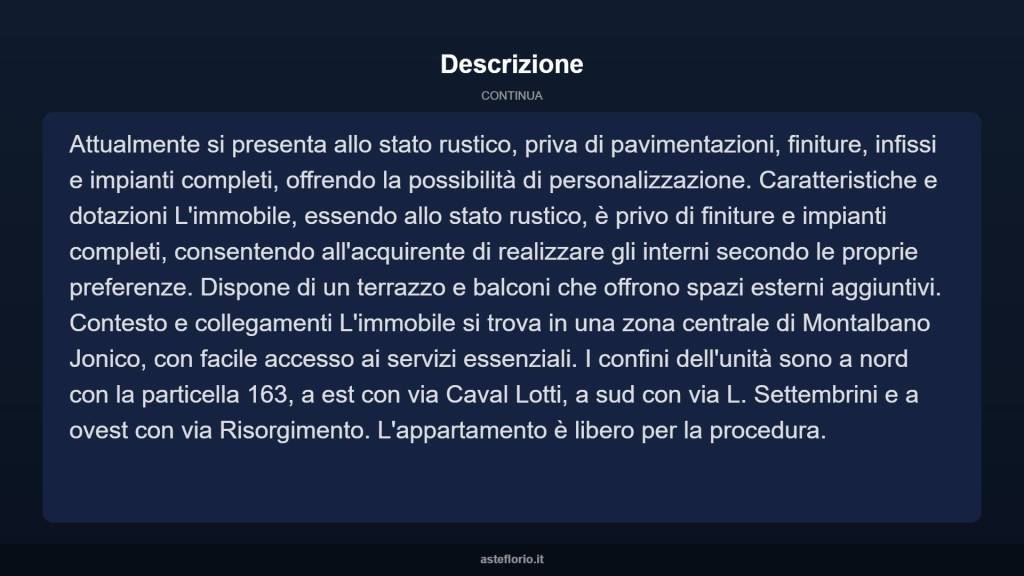 Descrizione

CONTINUA

Attualmente si presenta allo stato rustico, priva di pavimentazioni, finiture, infissi e impianti completi, offrendo la possibilità di personalizzazione. Caratteristiche e dotazioni L'immobile, essendo allo stato rustico, è privo di finiture e impianti completi, consentendo all'acquirente di realizzare gli interni secondo le proprie preferenze. Dispone di un terrazzo e balconi che offrono spazi esterni aggiuntivi. Contesto e collegamenti L'immobile si trova in una zona centrale di Montalbano Jonico, con facile accesso ai servizi essenziali. I confini dell'unità sono a nord con la particella 163, a est con via Caval Lotti, a sud con via L. Settembrini e a ovest con via Risorgimento. L'appartamento è libero per la procedura.

asteflorio.it